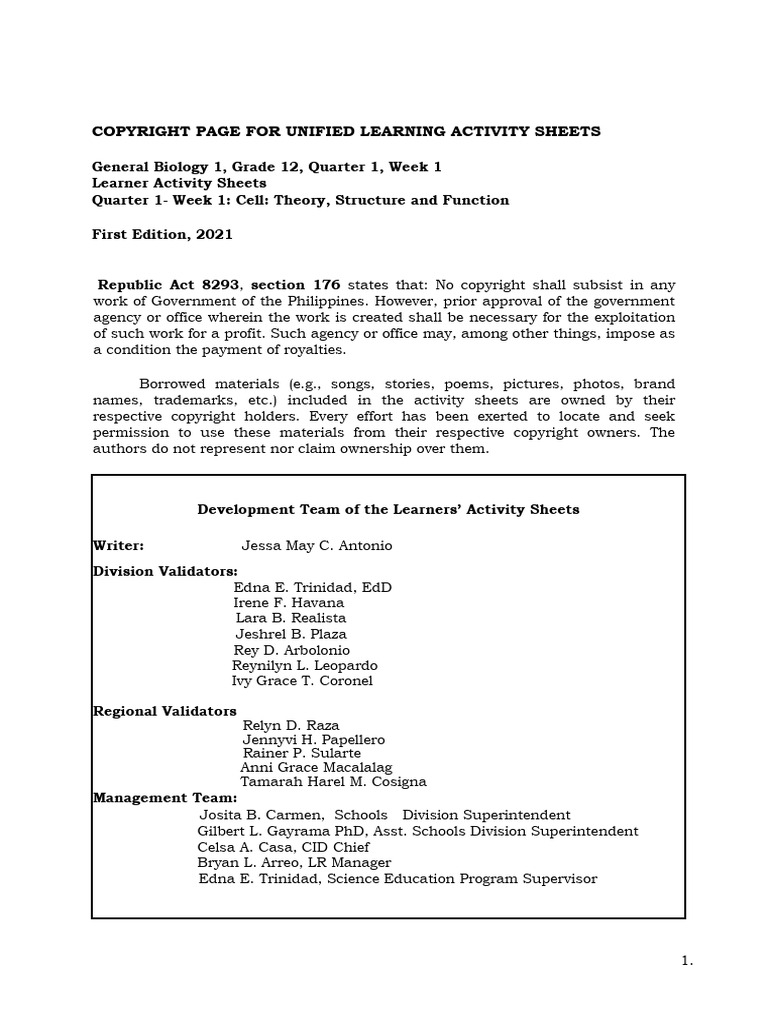 COPYRIGHT PAGE FOR UNIFIED LEARNING ACTIVITY SHEETS

General Biology 1, Grade 12, Quarter 1, Week 1
Learner Activity Sheets
Quarter 1- Week 1: Cell: Theory, Structure and Function

First Edition, 2021

Republic Act 8293, section 176 states that: No copyright shall subsist in any work of Government of the Philippines. However, prior approval of the government agency or office wherein the work is created shall be necessary for the exploitation of such work for a profit. Such agency or office may, among other things, impose as a condition the payment of royalties.

Borrowed materials (e.g., songs, stories, poems, pictures, photos, brand names, trademarks, etc.) included in the activity sheets are owned by their respective copyright holders. Every effort has been exerted to locate and seek permission to use these materials from their respective copyright owners. The authors do not represent nor claim ownership over them.

Development Team of the Learners' Activity Sheets

Writer: Jessa May C. Antonio

Division Validators:
Edna E. Trinidad, EdD
Irene F. Havana
Lara B. Realista
Jeshrel B. Plaza
Rey D. Arbolonio
Reynilyn L. Leopardo
Ivy Grace T. Coronel

Regional Validators
Relyn D. Raza
Jennyvi H. Papellero
Rainer P. Sularte
Anni Grace Macalalag
Tamarah Harel M. Cosigna
Management Team:
Josita B. Carmen, Schools Division Superintendent
Gilbert L. Gayrama PhD, Asst. Schools Division Superintendent
Celsa A. Casa, CID Chief
Bryan L. Arreo, LR Manager
Edna E. Trinidad, Science Education Program Supervisor

1.